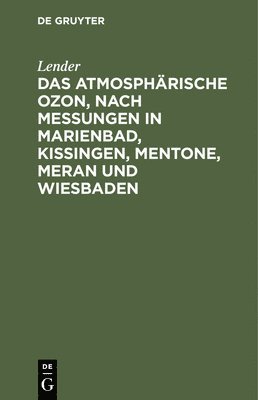 DE GRUYTER

Lender

DAS ATMOSPHÄRISCHE OZON, NACH MESSUNGEN IN MARIENBAD, KISSINGEN, MENTONE, MERAN UND WIESBADEN

DE
G